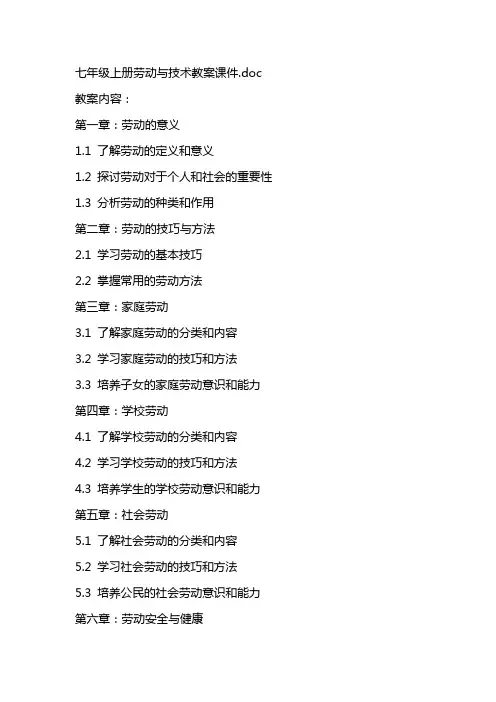 七年级上册劳动与技术教案课件.doc

教案内容：

第一章：劳动的意义

1.1 了解劳动的定义和意义

1.2 探讨劳动对于个人和社会的重要性

1.3 分析劳动的种类和作用

第二章：劳动的技巧与方法

2.1 学习劳动的基本技巧

2.2 掌握常用的劳动方法

第三章：家庭劳动

3.1 了解家庭劳动的分类和内容

3.2 学习家庭劳动的技巧和方法

3.3 培养子女的家庭劳动意识和能力

第四章：学校劳动

4.1 了解学校劳动的分类和内容

4.2 学习学校劳动的技巧和方法

4.3 培养学生的学校劳动意识和能力

第五章：社会劳动

5.1 了解社会劳动的分类和内容

5.2 学习社会劳动的技巧和方法

5.3 培养公民的社会劳动意识和能力

第六章：劳动安全与健康